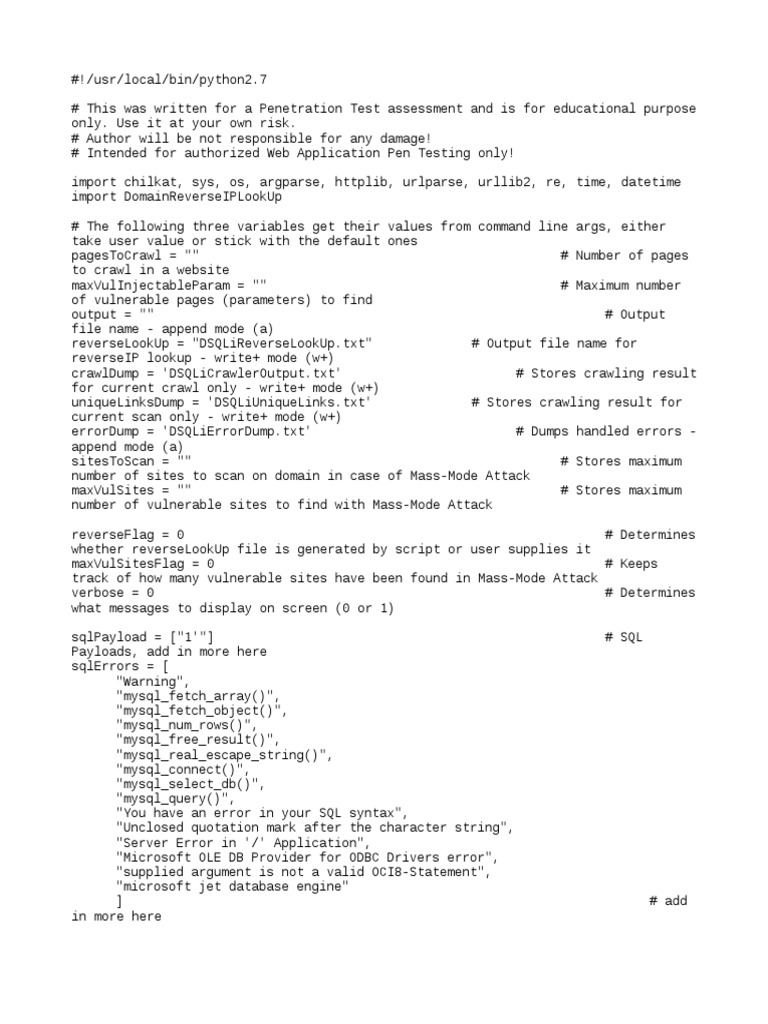 #!/usr/local/bin/python2.7

# This was written for a Penetration Test assessment and is for educational purpose only. Use it at your own risk.
# Author will be not responsible for any damage!
# Intended for authorized Web Application Pen Testing only!

import chilkat, sys, os, argparse, httplib, urlparse, urllib2, re, time, datetime
import DomainReverseIPLookUp

# The following three variables get their values from command line args, either take user value or stick with the default ones
pagesToCrawl = "" # Number of pages to crawl in a website
maxVulInjectableParam = "" # Maximum number of vulnerable pages (parameters) to find
output = "" # Output file name - append mode (a)
reverseLookUp = "DSQLiReverseLookUp.txt" # Output file name for reverseIP lookup - write+ mode (w+)
crawlDump = 'DSQLiCrawlerOutput.txt' # Stores crawling result for current crawl only - write+ mode (w+)
uniqueLinksDump = 'DSQLiUniqueLinks.txt' # Stores crawling result for current scan only - write+ mode (w+)
errorDump = 'DSQLiErrorDump.txt' # Dumps handled errors - append mode (a)
sitesToScan = "" # Stores maximum number of sites to scan on domain in case of Mass-Mode Attack
maxVulSites = "" # Stores maximum number of vulnerable sites to find with Mass-Mode Attack

reverseFlag = 0 # Determines whether reverseLookUp file is generated by script or user supplies it
maxVulSitesFlag = 0 # Keeps track of how many vulnerable sites have been found in Mass-Mode Attack
verbose = 0 # Determines what messages to display on screen (0 or 1)

sqlPayload = ["1'"] # SQL Payloads, add in more here
sqlErrors = [
 "Warning",
 "mysql_fetch_array()",
 "mysql_fetch_object()",
 "mysql_num_rows()",
 "mysql_free_result()",
 "mysql_real_escape_string()",
 "mysql_connect()",
 "mysql_select_db()",
 "mysql_query()",
 "You have an error in your SQL syntax",
 "Unclosed quotation mark after the character string",
 "Server Error in '/' Application",
 "Microsoft OLE DB Provider for ODBC Drivers error",
 "supplied argument is not a valid OCI8-Statement",
 "microsoft jet database engine"
 ] # add in more here